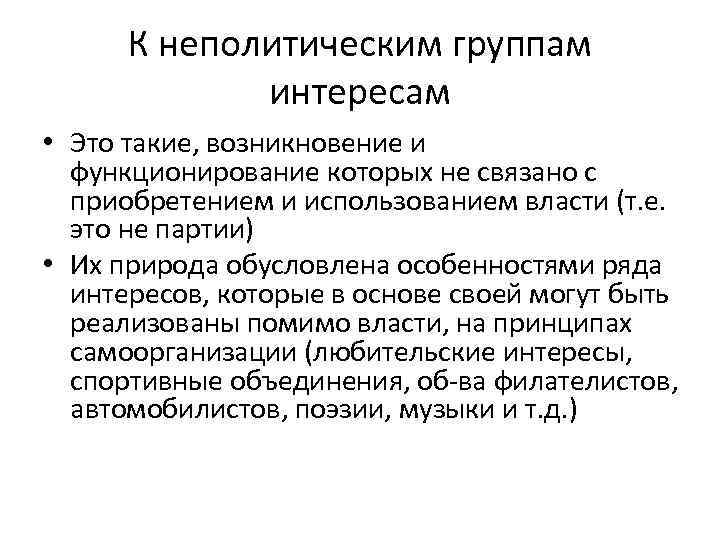 К неполитическим группам интересам

• Это такие, возникновение и функционирование которых не связано с приобретением и использованием власти (т.е. это не партии)

• Их природа обусловлена особенностями ряда интересов, которые в основе своей могут быть реализованы помимо власти, на принципах самоорганизации (любительские интересы, спортивные объединения, об-ва филателистов, автомобилистов, поэзии, музыки и т.д.)